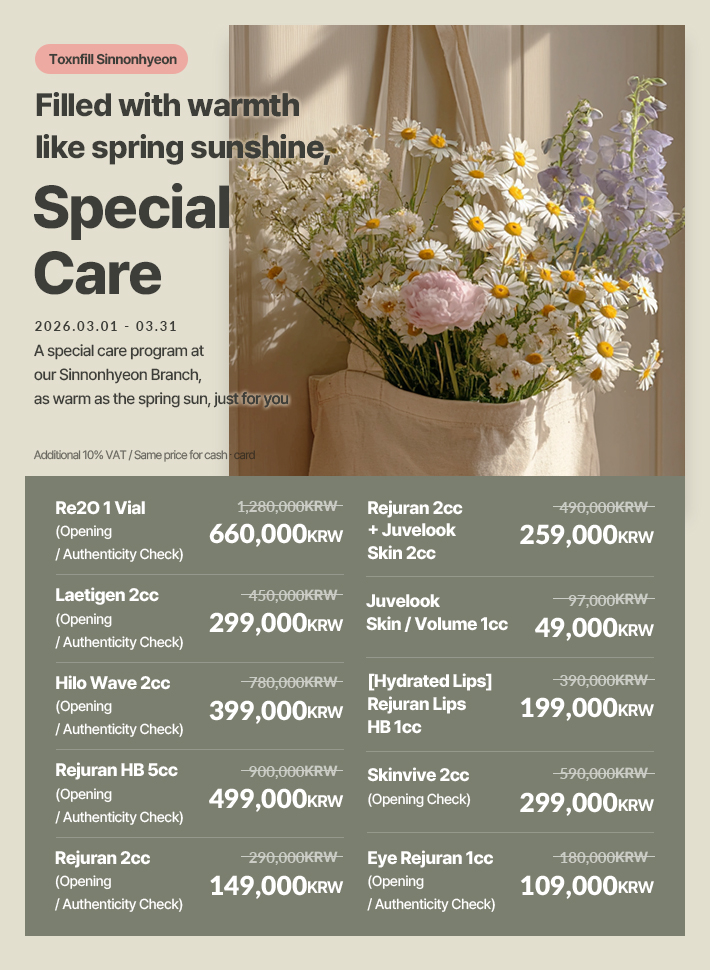 Toxnfill Sinnonhyeon

Filled with warmth like spring sunshine,

Special Care

2026.03.01 - 03.31

A special care program at our Sinnonhyeon Branch, as warm as the spring sun, just for you

Additional 10% VAT / Same price for cash · card

Re2O 1 Vial
(Opening / Authenticity Check)
1,280,000KRW
660,000KRW

Laetigen 2cc
(Opening / Authenticity Check)
450,000KRW
299,000KRW

Hilo Wave 2cc
(Opening / Authenticity Check)
780,000KRW
399,000KRW

Rejuran HB 5cc
(Opening / Authenticity Check)
900,000KRW
499,000KRW

Rejuran 2cc
(Opening / Authenticity Check)
290,000KRW
149,000KRW

Rejuran 2cc + Juvelook Skin 2cc
490,000KRW
259,000KRW

Juvelook Skin / Volume 1cc
97,000KRW
49,000KRW

[Hydrated Lips] Rejuran Lips HB 1cc
390,000KRW
199,000KRW

Skinvive 2cc
(Opening Check)
590,000KRW
299,000KRW

Eye Rejuran 1cc
(Opening / Authenticity Check)
180,000KRW
109,000KRW